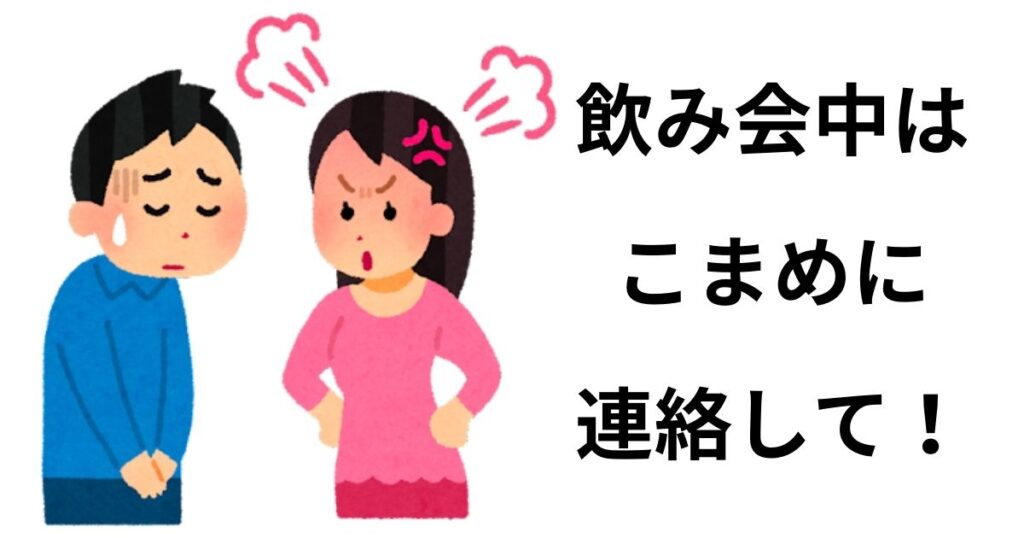 飲み会中は
こまめに
連絡して！